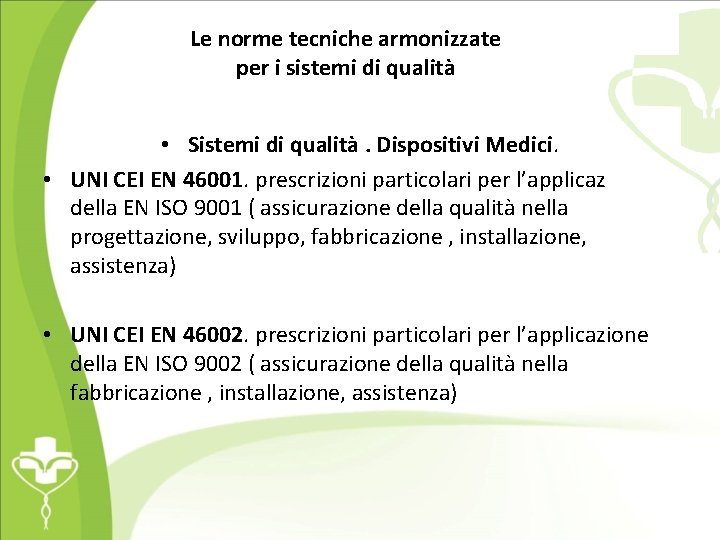 Le norme tecniche armonizzate per i sistemi di qualità

• Sistemi di qualità . Dispositivi Medici.

• UNI CEI EN 46001. prescrizioni particolari per l'applicaz della EN ISO 9001 ( assicurazione della qualità nella progettazione, sviluppo, fabbricazione , installazione, assistenza)

• UNI CEI EN 46002. prescrizioni particolari per l'applicazione della EN ISO 9002 ( assicurazione della qualità nella fabbricazione , installazione, assistenza)